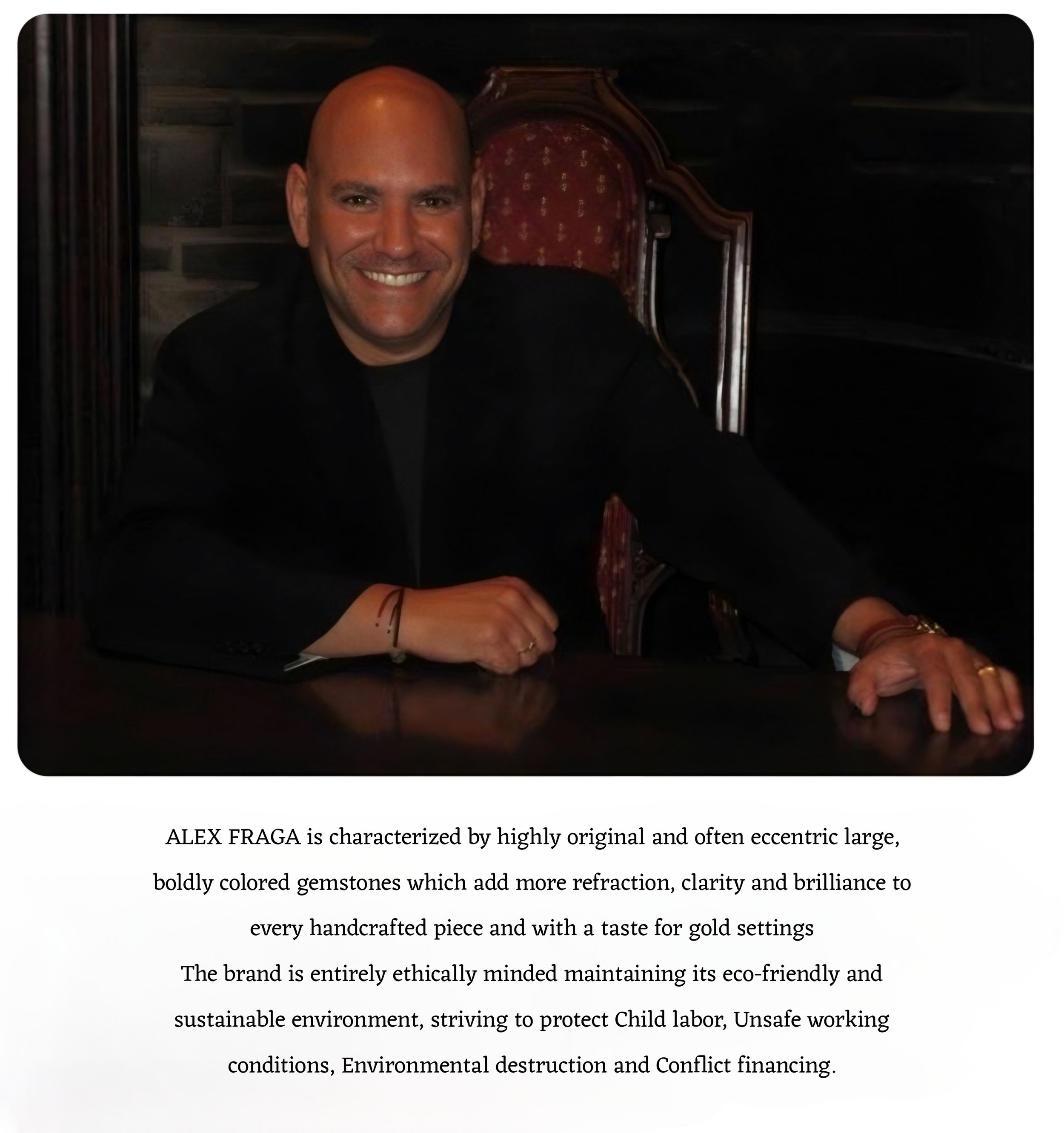 ALEX FRAGA is characterized by highly original and often eccentric large, boldly colored gemstones which add more refraction, clarity and brilliance to every handcrafted piece and with a taste for gold settings

The brand is entirely ethically minded maintaining its eco-friendly and sustainable environment, striving to protect Child labor, Unsafe working conditions, Environmental destruction and Conflict financing.